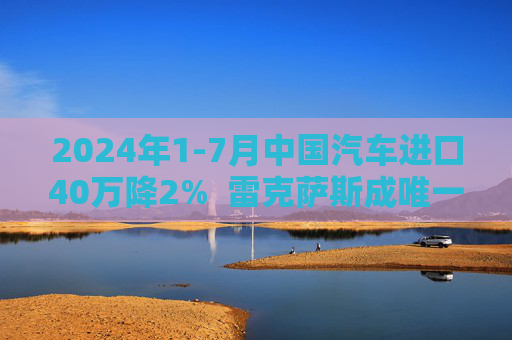 2024年1-7月中国汽车进口40万降2% 雷克萨斯成唯一